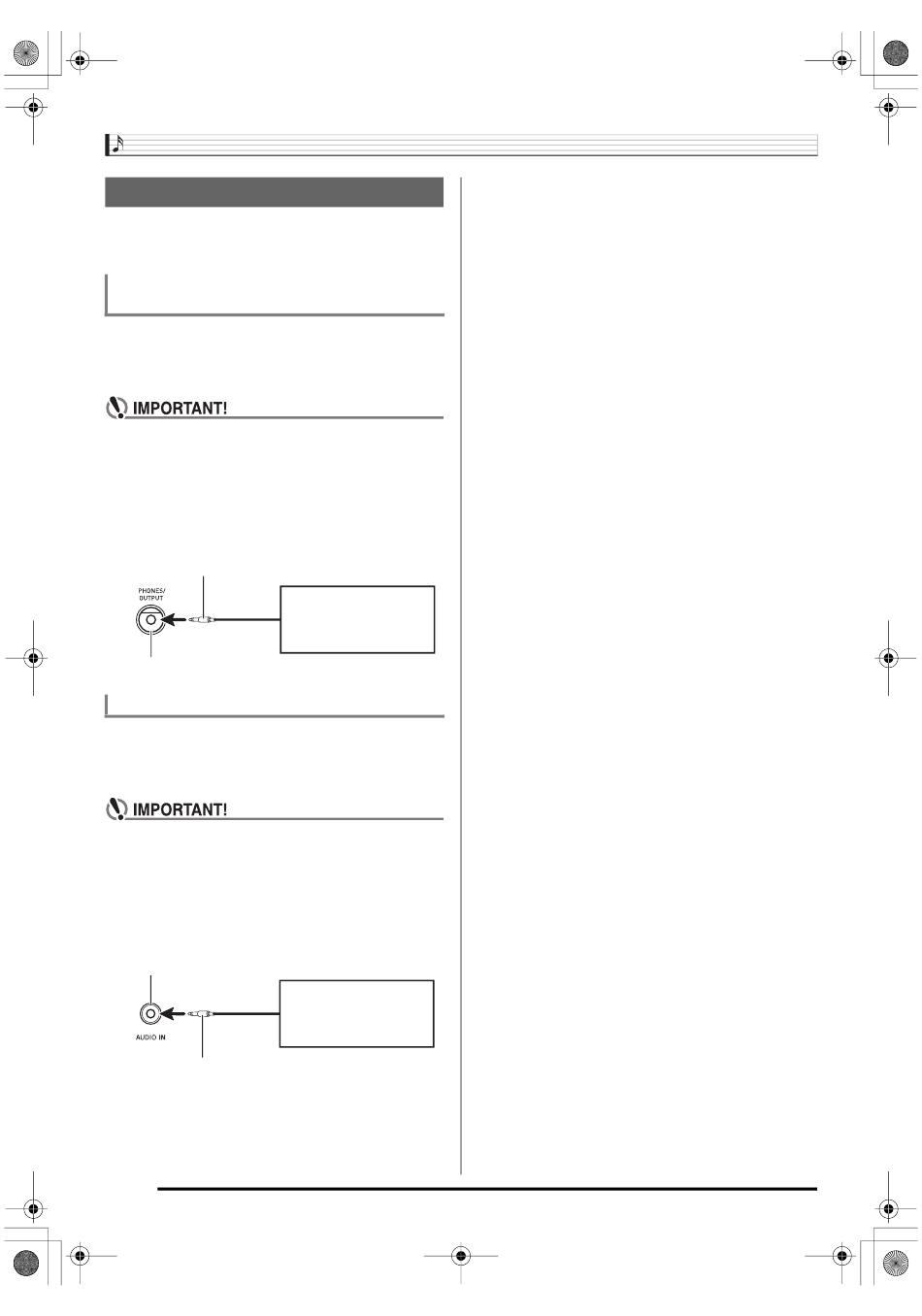 IMPORTANT!

PHONES/
OUTPUT

IMPORTANT!

AUDIO IN